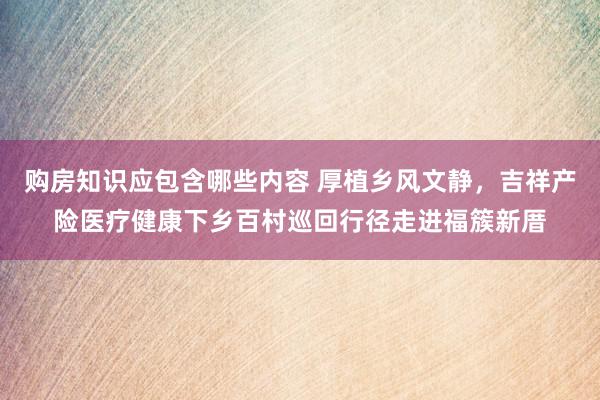 购房知识应包含哪些内容 厚植乡风文静，吉祥产险医疗健康下乡百村巡回行径走进福簇新厝